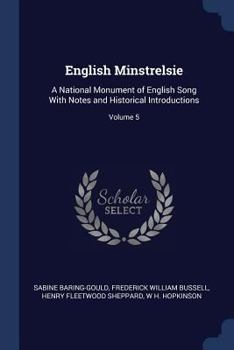 English Minstrelsie

A National Monument of English Song With Notes and Historical Introductions

Volume 5

Scholar SELECT

SABINE BARING-GOULD, FREDERICK WILLIAM BUSSELL, HENRY FLEETWOOD SHEPPARD, W H. HOPKINSON